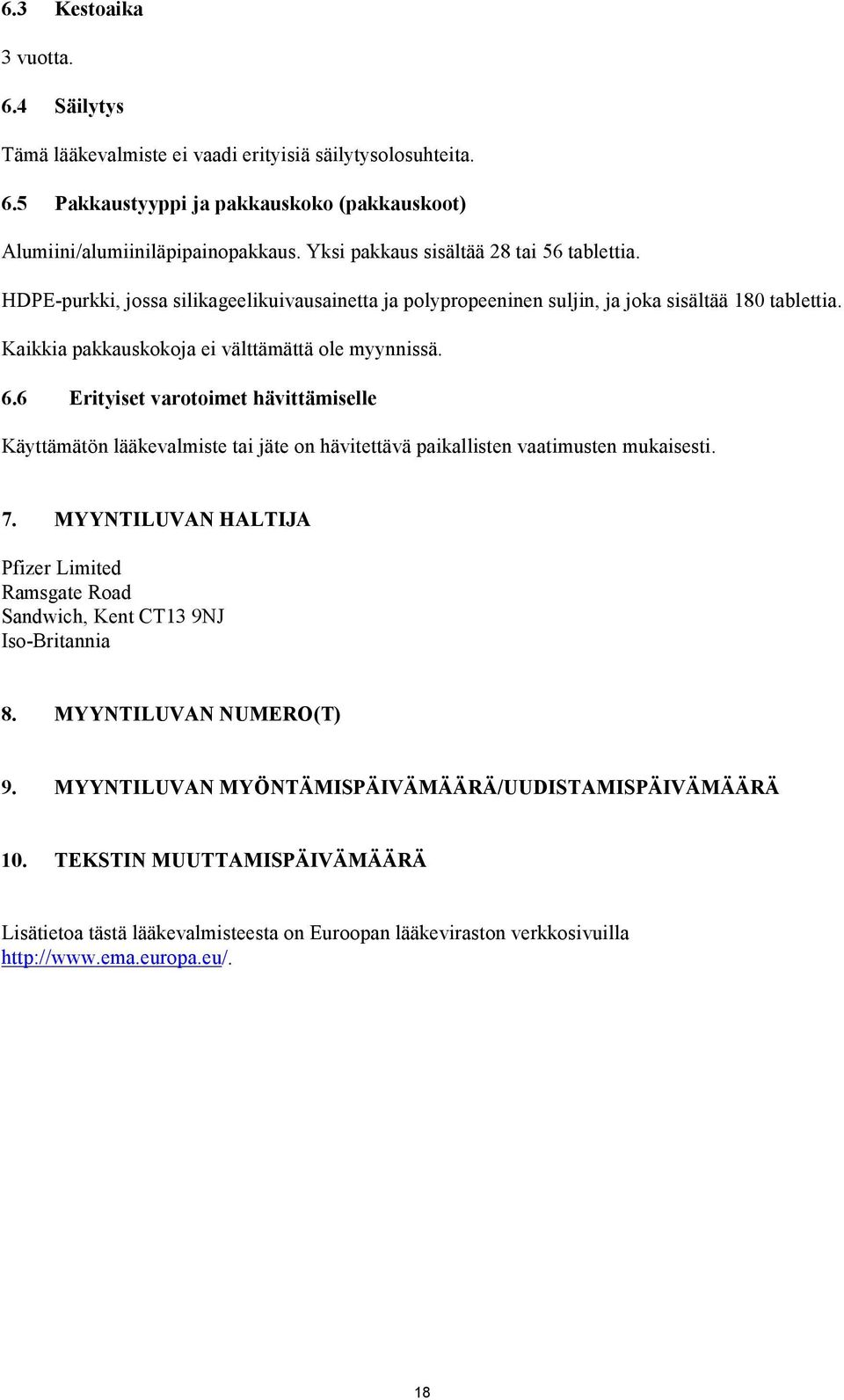 6.3 Kestoaika

3 vuotta.

6.4 Säilytys

Tämä lääkevalmiste ei vaadi erityisiä säilytysolosuhteita.

6.5 Pakkaustyyppi ja pakkauskoko (pakkauskoot)

Alumiini/alumiiniläpipainopakkaus. Yksi pakkaus sisältää 28 tai 56 tablettia.

HDPE-purkki, jossa silikageelikuivausainetta ja polypropeeninen suljin, ja joka sisältää 180 tablettia.

Kaikkia pakkauskokoja ei välttämättä ole myynnissä.

6.6 Erityiset varotoimet hävittämiselle

Käyttämätön lääkevalmiste tai jäte on hävitettävä paikallisten vaatimusten mukaisesti.

7. MYYNTILUVAN HALTIJA

Pfizer Limited
Ramsgate Road
Sandwich, Kent CT13 9NJ
Iso-Britannia

8. MYYNTILUVAN NUMERO(T)

9. MYYNTILUVAN MYÖNTÄMISPÄIVÄMÄÄRÄ/UUDISTAMISPÄIVÄMÄÄRÄ

10. TEKSTIN MUUTTAMISPÄIVÄMÄÄRÄ

Lisätietoa tästä lääkevalmisteesta on Euroopan lääkeviraston verkkosivuilla http://www.ema.europa.eu/.

18